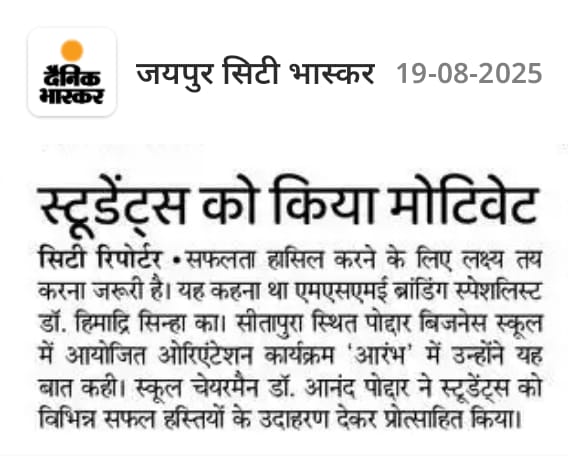 दैनिक भास्कर

जयपुर सिटी भास्कर 19-08-2025

स्टूडेंट्स को किया मोटिवेट

सिटी रिपोर्टर • सफलता हासिल करने के लिए लक्ष्य तय करना जरूरी है। यह कहना था एमएसएमई ब्रांडिंग स्पेशलिस्ट डॉ. हिमाद्रि सिन्हा का। सीतापुरा स्थित पोद्दार बिजनेस स्कूल में आयोजित ओरिएंटेशन कार्यक्रम 'आरंभ' में उन्होंने यह बात कही। स्कूल चेयरमैन डॉ. आनंद पोद्दार ने स्टूडेंट्स को विभिन्न सफल हस्तियों के उदाहरण देकर प्रोत्साहित किया।